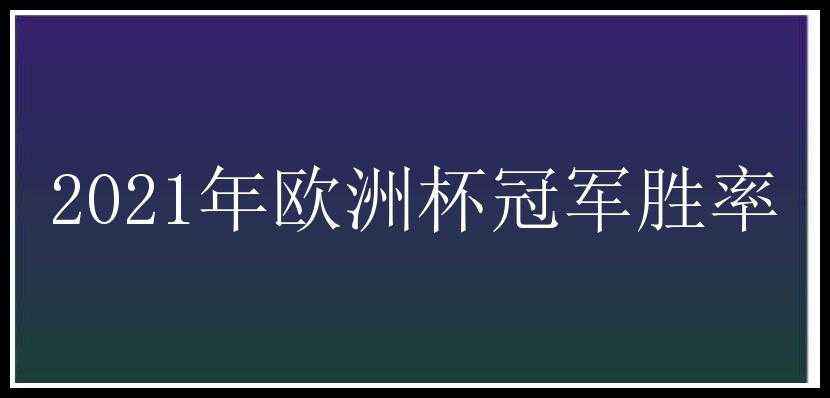 2021年欧洲杯冠军胜率